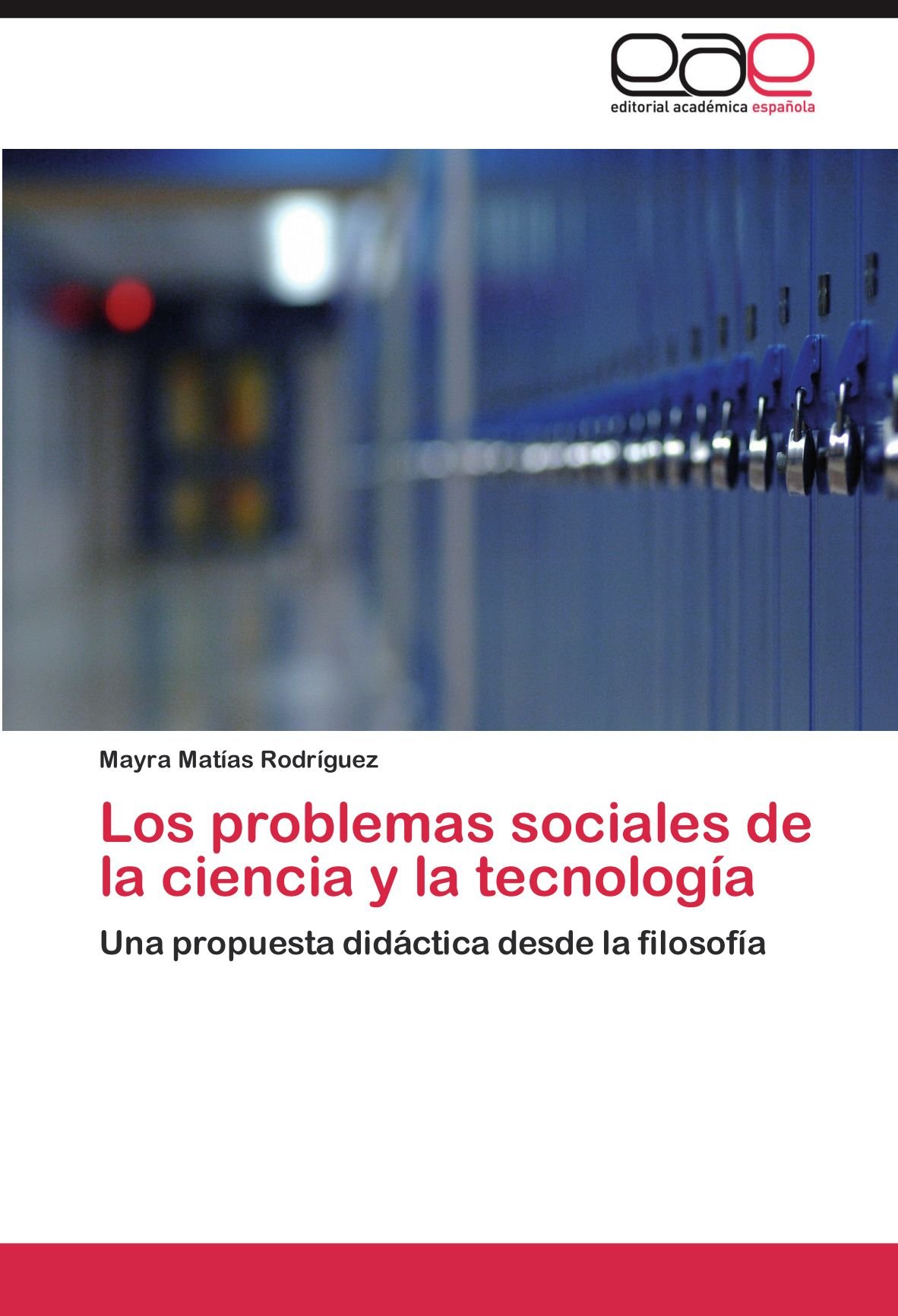 eae
editorial académica española

Mayra Matías Rodríguez

Los problemas sociales de la ciencia y la tecnología

Una propuesta didáctica desde la filosofía